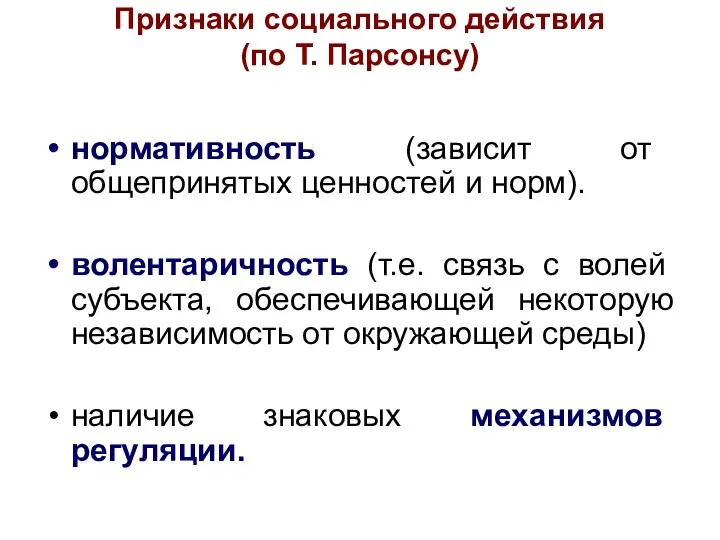 Признаки социального действия (по Т. Парсонсу)

• нормативность (зависит от общепринятых ценностей и норм).

• волентаричность (т.е. связь с волей субъекта, обеспечивающей некоторую независимость от окружающей среды)

• наличие знаковых механизмов регуляции.